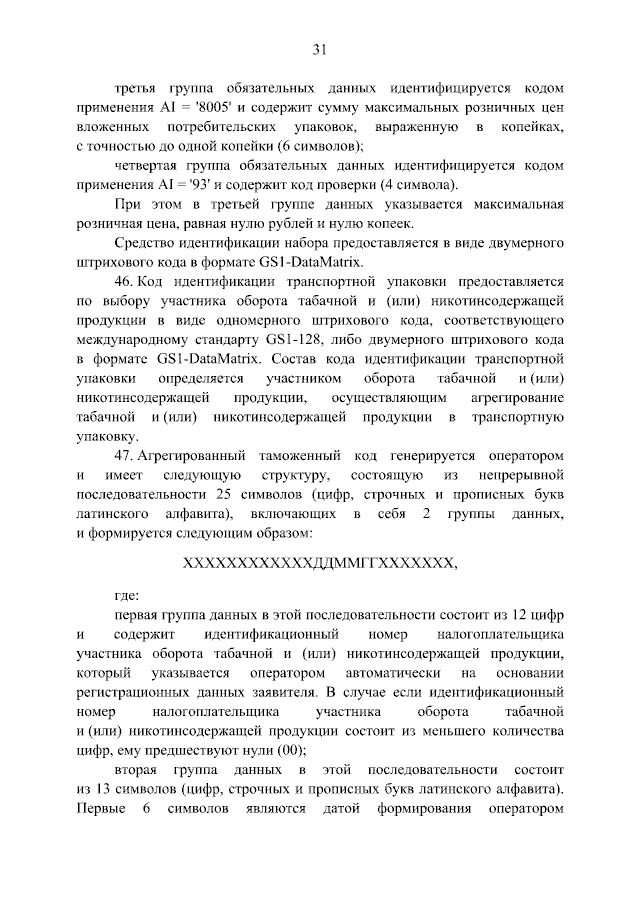 31

третья группа обязательных данных идентифицируется кодом применения AI = '8005' и содержит сумму максимальных розничных цен вложенных потребительских упаковок, выраженную в копейках, с точностью до одной копейки (6 символов);

четвертая группа обязательных данных идентифицируется кодом применения AI = '93' и содержит код проверки (4 символа).

При этом в третьей группе данных указывается максимальная розничная цена, равная нулю рублей и нулю копеек.

Средство идентификации набора предоставляется в виде двумерного штрихового кода в формате GS1-DataMatrix.

46. Код идентификации транспортной упаковки предоставляется по выбору участника оборота табачной и (или) никотинсодержащей продукции в виде одномерного штрихового кода, соответствующего международному стандарту GS1-128, либо двумерного штрихового кода в формате GS1-DataMatrix. Состав кода идентификации транспортной упаковки определяется участником оборота табачной и (или) никотинсодержащей продукции, осуществляющим агрегирование табачной и (или) никотинсодержащей продукции в транспортную упаковку.

47. Агрегированный таможенный код генерируется оператором и имеет следующую структуру, состоящую из непрерывной последовательности 25 символов (цифр, строчных и прописных букв латинского алфавита), включающих в себя 2 группы данных, и формируется следующим образом:

ХХХХХХХХХХХХДДММГГХХХХХХХ,

где:

первая группа данных в этой последовательности состоит из 12 цифр и содержит идентификационный номер налогоплательщика участника оборота табачной и (или) никотинсодержащей продукции, который указывается оператором автоматически на основании регистрационных данных заявителя. В случае если идентификационный номер налогоплательщика участника оборота табачной и (или) никотинсодержащей продукции состоит из меньшего количества цифр, ему предшествуют нули (00);

вторая группа данных в этой последовательности состоит из 13 символов (цифр, строчных и прописных букв латинского алфавита). Первые 6 символов являются датой формирования оператором